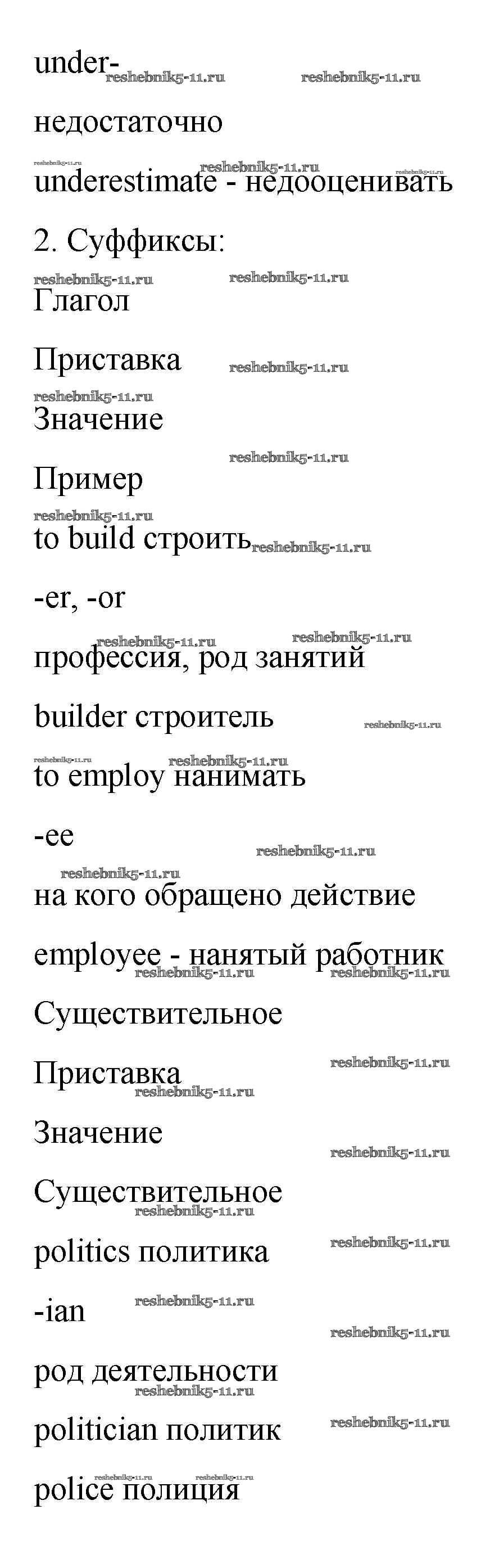 under- reshebnik5-11.ru reshebnik5-11.ru

недостаточно

reshebnik5-11.ru reshebnik5-11.ru reshebnik5-11.ru
underestimate - недооценивать

2. Суффиксы:

reshebnik5-11.ru reshebnik5-11.ru
Глагол

Приставка reshebnik5-11.ru

reshebnik5-11.ru
Значение

reshebnik5-11.ru

Пример

reshebnik5-11.ru
to build строить reshebnik5-11.ru

-er, -or

reshebnik5-11.ru reshebnik5-11.ru
профессия, род занятий

builder строитель reshebnik5-11.ru

reshebnik5-11.ru reshebnik5-11.ru
to employ нанимать

-ee

reshebnik5-11.ru

reshebnik5-11.ru
на кого обращено действие

employee - нанятый работник
reshebnik5-11.ru reshebnik5-11.ru

Существительное

Приставка reshebnik5-11.ru
reshebnik5-11.ru

Значение

reshebnik5-11.ru

Существительное
reshebnik5-11.ru

politics политика reshebnik5-11.ru

-ian reshebnik5-11.ru

reshebnik5-11.ru

род деятельности
reshebnik5-11.ru

politician политик reshebnik5-11.ru

reshebnik5-11.ru reshebnik5-11.ru
police полиция